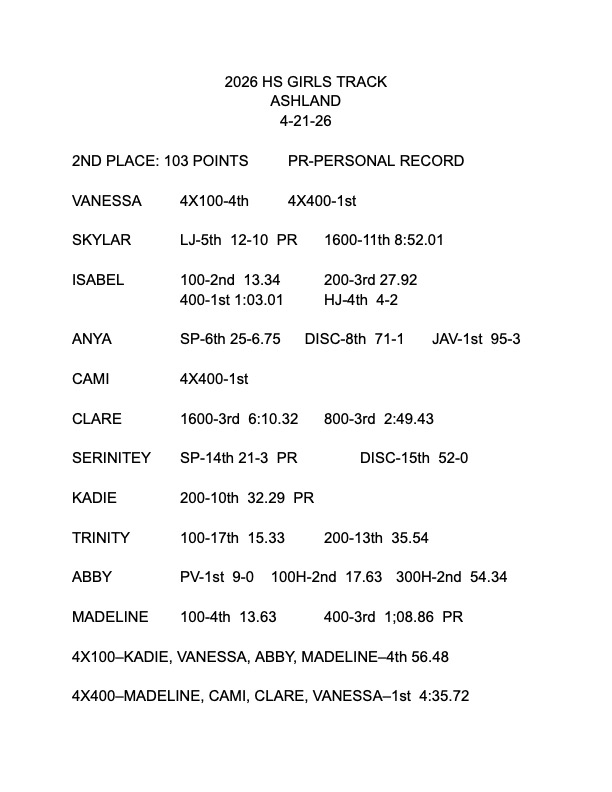 2026 HS GIRLS TRACK
ASHLAND
4-21-26

2ND PLACE: 103 POINTS PR-PERSONAL RECORD

VANESSA 4X100-4th 4X400-1st

SKYLAR LJ-5th 12-10 PR 1600-11th 8:52.01

ISABEL 100-2nd 13.34 200-3rd 27.92
400-1st 1:03.01 HJ-4th 4-2

ANYA SP-6th 25-6.75 DISC-8th 71-1 JAV-1st 95-3

CAMI 4X400-1st

CLARE 1600-3rd 6:10.32 800-3rd 2:49.43

SERINITEY SP-14th 21-3 PR DISC-15th 52-0

KADIE 200-10th 32.29 PR

TRINITY 100-17th 15.33 200-13th 35.54

ABBY PV-1st 9-0 100H-2nd 17.63 300H-2nd 54.34

MADELINE 100-4th 13.63 400-3rd 1;08.86 PR

4X100–KADIE, VANESSA, ABBY, MADELINE–4th 56.48

4X400–MADELINE, CAMI, CLARE, VANESSA–1st 4:35.72